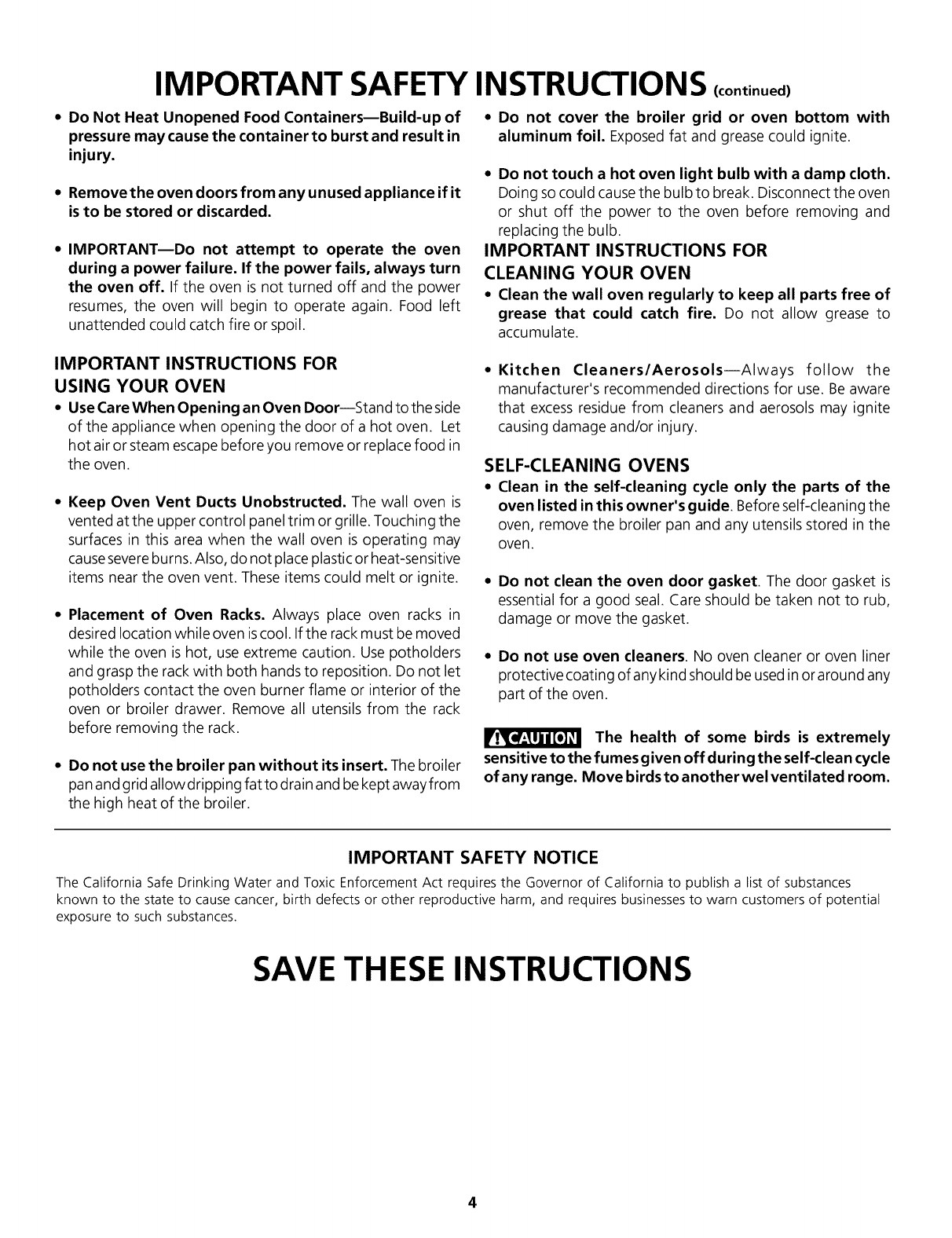 IMPORTANT SAFETY INSTRUCTIONS (continued)

• Do Not Heat Unopened Food Containers—Build-up of pressure may cause the container to burst and result in injury.

• Remove the oven doors from any unused appliance if it is to be stored or discarded.

• IMPORTANT—Do not attempt to operate the oven during a power failure. If the power fails, always turn the oven off. If the oven is not turned off and the power resumes, the oven will begin to operate again. Food left unattended could catch fire or spoil.

IMPORTANT INSTRUCTIONS FOR USING YOUR OVEN

• Use Care When Opening an Oven Door—Stand to the side of the appliance when opening the door of a hot oven. Let hot air or steam escape before you remove or replace food in the oven.

• Keep Oven Vent Ducts Unobstructed. The wall oven is vented at the upper control panel trim or grille. Touching the surfaces in this area when the wall oven is operating may cause severe burns. Also, do not place plastic or heat-sensitive items near the oven vent. These items could melt or ignite.

• Placement of Oven Racks. Always place oven racks in desired location while oven is cool. If the rack must be moved while the oven is hot, use extreme caution. Use potholders and grasp the rack with both hands to reposition. Do not let potholders contact the oven burner flame or interior of the oven or broiler drawer. Remove all utensils from the rack before removing the rack.

• Do not use the broiler pan without its insert. The broiler pan and grid allow dripping fat to drain and be kept away from the high heat of the broiler.

• Do not cover the broiler grid or oven bottom with aluminum foil. Exposed fat and grease could ignite.

• Do not touch a hot oven light bulb with a damp cloth. Doing so could cause the bulb to break. Disconnect the oven or shut off the power to the oven before removing and replacing the bulb.

IMPORTANT INSTRUCTIONS FOR CLEANING YOUR OVEN

• Clean the wall oven regularly to keep all parts free of grease that could catch fire. Do not allow grease to accumulate.

• Kitchen Cleaners/Aerosols—Always follow the manufacturer's recommended directions for use. Be aware that excess residue from cleaners and aerosols may ignite causing damage and/or injury.

SELF-CLEANING OVENS

• Clean in the self-cleaning cycle only the parts of the oven listed in this owner's guide. Before self-cleaning the oven, remove the broiler pan and any utensils stored in the oven.

• Do not clean the oven door gasket. The door gasket is essential for a good seal. Care should be taken not to rub, damage or move the gasket.

• Do not use oven cleaners. No oven cleaner or oven liner protective coating of any kind should be used in or around any part of the oven.

CAUTION The health of some birds is extremely sensitive to the fumes given off during the self-clean cycle of any range. Move birds to another wel ventilated room.

IMPORTANT SAFETY NOTICE

The California Safe Drinking Water and Toxic Enforcement Act requires the Governor of California to publish a list of substances known to the state to cause cancer, birth defects or other reproductive harm, and requires businesses to warn customers of potential exposure to such substances.

SAVE THESE INSTRUCTIONS

4